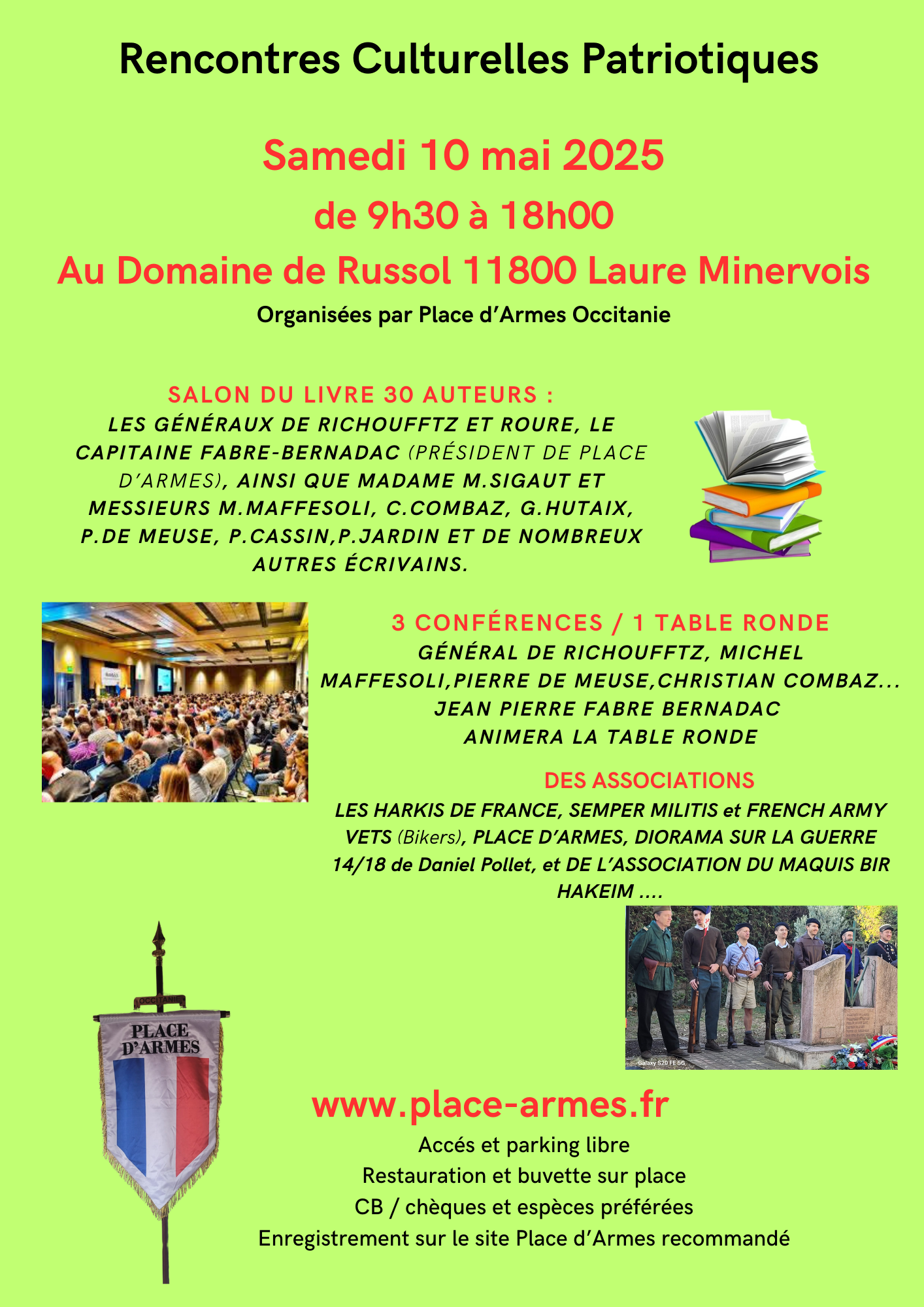 Rencontres Culturelles Patriotiques

Samedi 10 mai 2025
de 9h30 à 18h00
Au Domaine de Russol 11800 Laure Minervois
Organisées par Place d'Armes Occitanie

SALON DU LIVRE 30 AUTEURS :
LES GÉNÉRAUX DE RICHOUFFTZ ET ROURE, LE CAPITAINE FABRE-BERNADAC (PRÉSIDENT DE PLACE D'ARMES), AINSI QUE MADAME M.SIGAUT ET MESSIEURS M.MAFFESOLI, C.COMBAZ, G.HUTAIX, P.DE MEUSE, P.CASSIN,P.JARDIN ET DE NOMBREUX AUTRES ÉCRIVAINS.

3 CONFÉRENCES / 1 TABLE RONDE
GÉNÉRAL DE RICHOUFFTZ, MICHEL MAFFESOLI,PIERRE DE MEUSE,CHRISTIAN COMBAZ...
JEAN PIERRE FABRE BERNADAC
ANIMERA LA TABLE RONDE

DES ASSOCIATIONS
LES HARKIS DE FRANCE, SEMPER MILITIS et FRENCH ARMY VETS (Bikers), PLACE D'ARMES, DIORAMA SUR LA GUERRE 14/18 de Daniel Pollet, et DE L'ASSOCIATION DU MAQUIS BIR HAKEIM ....

OCCITANIE
PLACE D'ARMES

Galaxy S20 FE 5G

www.place-armes.fr
Accés et parking libre
Restauration et buvette sur place
CB / chèques et espèces préférées
Enregistrement sur le site Place d'Armes recommandé